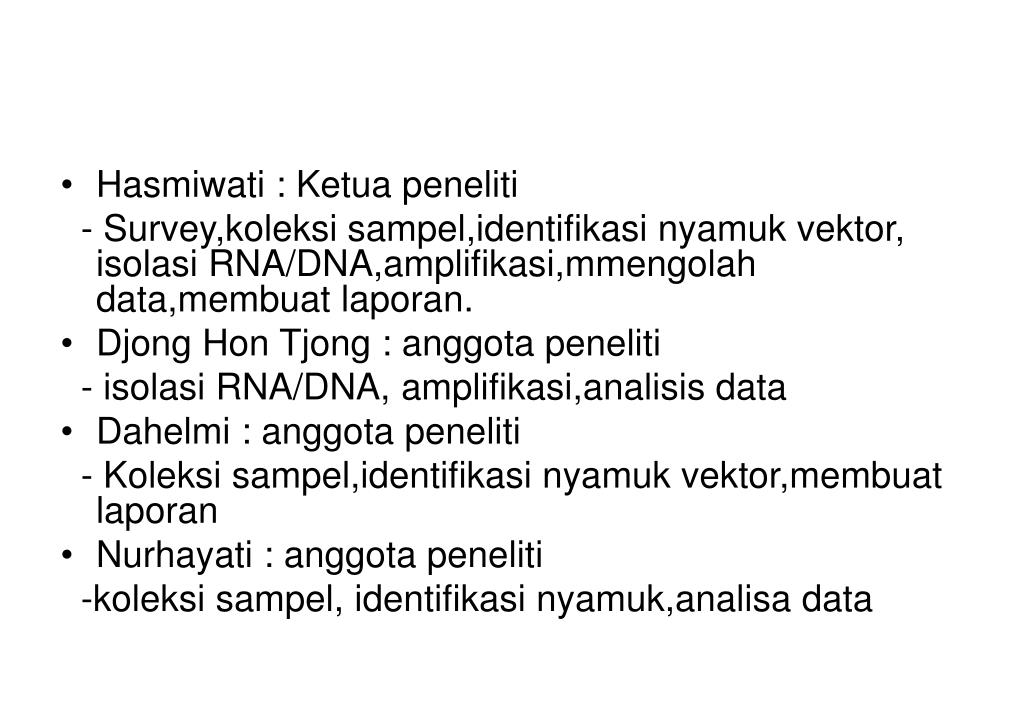 • Hasmiwati : Ketua peneliti
- Survey,koleksi sampel,identifikasi nyamuk vektor, isolasi RNA/DNA,amplifikasi,mmengolah data,membuat laporan.
• Djong Hon Tjong : anggota peneliti
- isolasi RNA/DNA, amplifikasi,analisis data
• Dahelmi : anggota peneliti
- Koleksi sampel,identifikasi nyamuk vektor,membuat laporan
• Nurhayati : anggota peneliti
-koleksi sampel, identifikasi nyamuk,analisa data